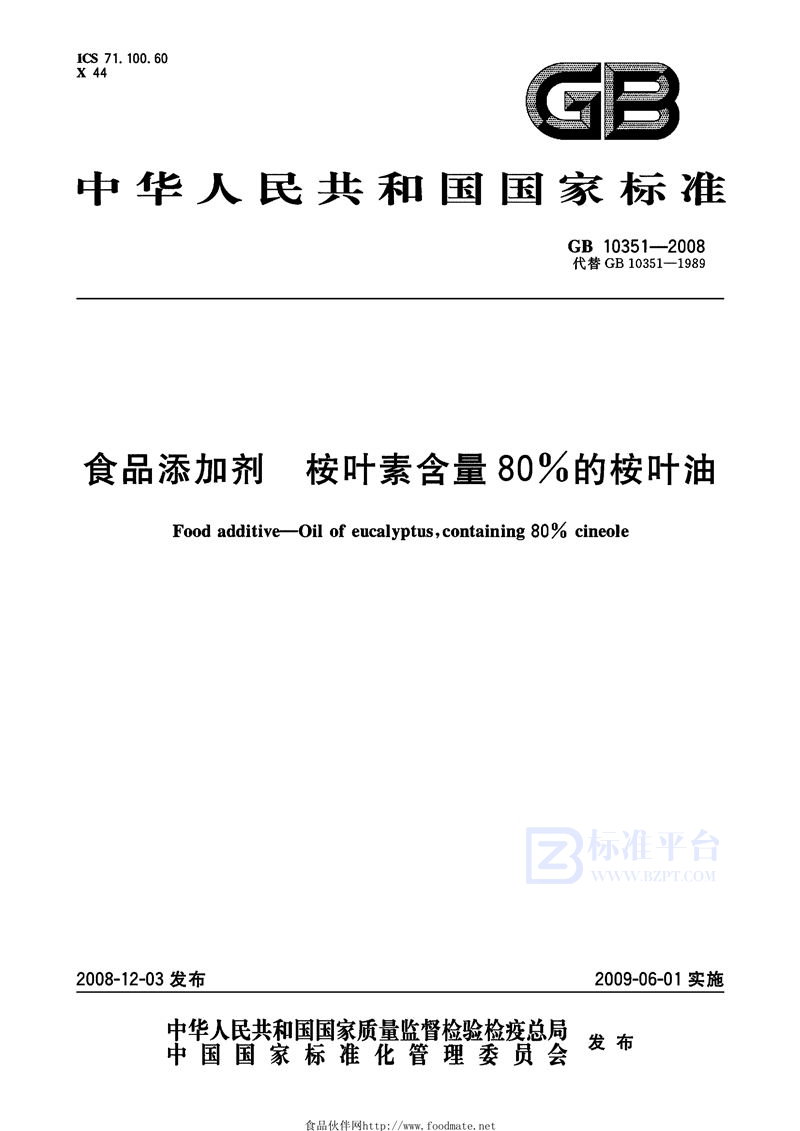 ICS 71.100.60
X 44

GB

中华人民共和国国家标准

GB 10351—2008
代替 GB 10351—1989

食品添加剂　桉叶素含量80%的桉叶油

Food additive—Oil of eucalyptus, containing 80% cineole

标准平台
WWW.BZPT.COM

2008-12-03 发布　　2009-06-01 实施

中华人民共和国国家质量监督检验检疫总局
中国国家标准化管理委员会　发布

食品伙伴网http://www.foodmate.net